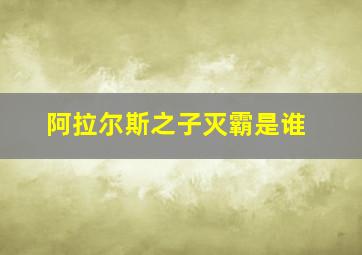 阿拉尔斯之子灭霸是谁